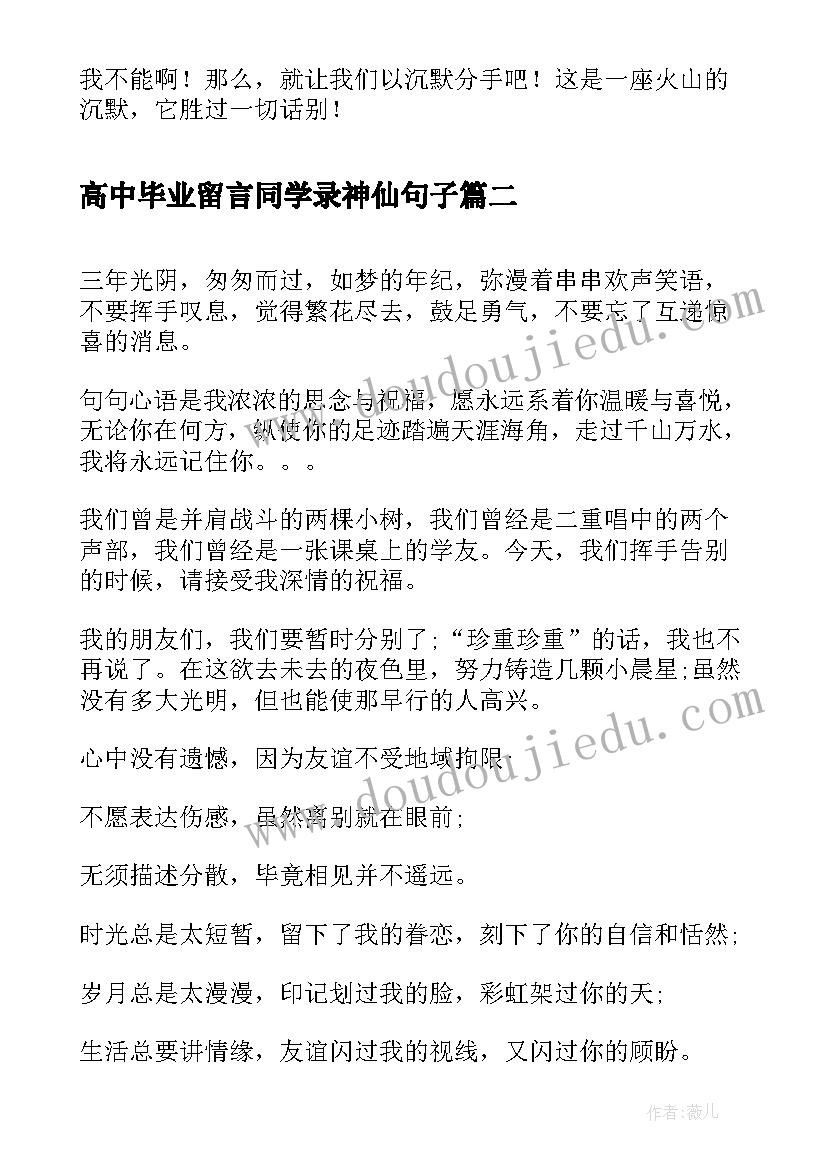 我不能啊！那么，就让我们以沉默分手吧！这是一座火山的沉默，它胜过一切话别！

高中毕业留言同学录神仙句子篇二

三年光阴，匆匆而过，如梦的年纪，弥漫着串串欢声笑语，不要挥手叹息，觉得繁花尽去，鼓足勇气，不要忘了互递惊喜的消息。

句句心语是我浓浓的思念与祝福，愿永远系着你温暖与喜悦，无论你在何方，纵使你的足迹踏遍天涯海角，走过千山万水，我将永远记住你。。。

我们曾是并肩战斗的两棵小树，我们曾经是二重唱中的两个声部，我们曾经是一张课桌上的学友。今天，我们挥手告别的时候，请接受我深情的祝福。

我的朋友们，我们要暂时分别了;“珍重珍重”的话，我也不再说了。在这欲去未去的夜色里，努力铸造几颗小晨星;虽然没有多大光明，但也能使那早行的人高兴。

心中没有遗憾，因为友谊不受地域拘限;

不愿表达伤感，虽然离别就在眼前;

无须描述分散，毕竟相见并不遥远。

时光总是太短暂，留下了我的眷恋，刻下了你的自信和恬然;

岁月总是太漫漫，印记划过我的脸，彩虹架过你的天;

生活总要讲情缘，友谊闪过我的视线，又闪过你的顾盼。

www.doudoujiedu.com

www.doudoujiedu.com

作者：薇儿